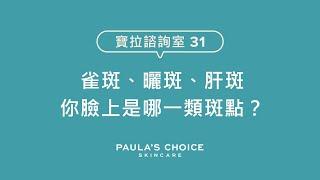 寶拉諮詢室 31

雀斑、曬斑、肝斑
你臉上是哪一類斑點？

PAULA'S CHOICE
SKINCARE